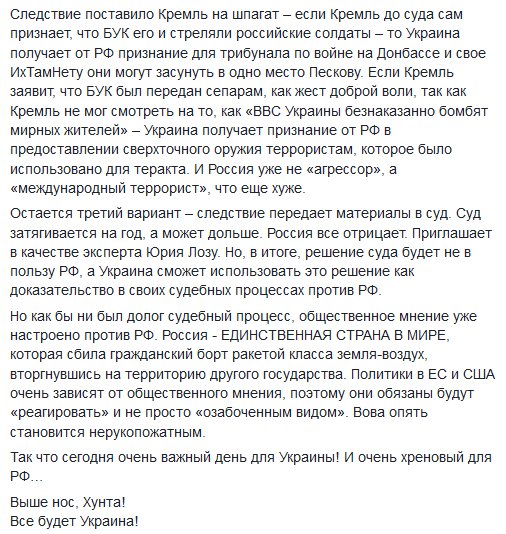 Следствие поставило Кремль на шпагат – если Кремль до суда сам признает, что БУК его и стреляли российские солдаты – то Украина получает от РФ признание для трибунала по войне на Донбассе и свое ИхТамНету они могут засунуть в одно место Пескову. Если Кремль заявит, что БУК был передан сепарам, как жест доброй воли, так как Кремль не мог смотреть на то, как «ВВС Украины безнаказанно бомбят мирных жителей» – Украина получает признание от РФ в предоставлении сверхточного оружия террористам, которое было использовано для теракта. И Россия уже не «агрессор», а «международный террорист», что еще хуже.

Остается третий вариант – следствие передает материалы в суд. Суд затягивается на год, а может дольше. Россия все отрицает. Приглашает в качестве эксперта Юрия Лозу. Но, в итоге, решение суда будет не в пользу РФ, а Украина сможет использовать это решение как доказательство в своих судебных процессах против РФ.

Но как бы ни был долог судебный процесс, общественное мнение уже настроено против РФ. Россия - ЕДИНСТВЕННАЯ СТРАНА В МИРЕ, которая сбила гражданский борт ракетой класса земля-воздух, вторгнувшись на территорию другого государства. Политики в ЕС и США очень зависят от общественного мнения, поэтому они обязаны будут «реагировать» и не просто «озабоченным видом». Вова опять становится нерукопожатным.

Так что сегодня очень важный день для Украины! И очень хреновый для РФ…

Выше нос, Хунта!
Все будет Украина!